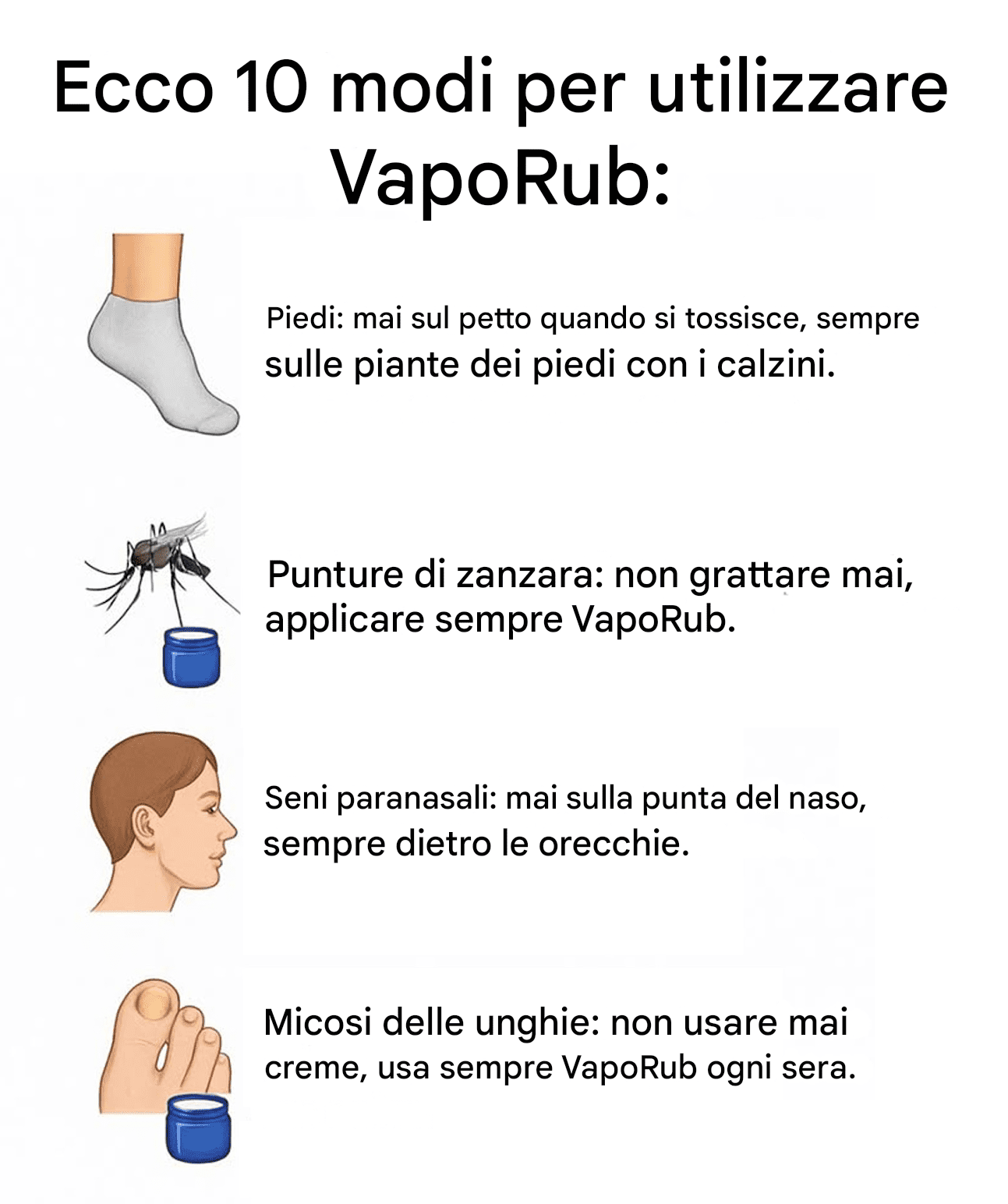 Ecco 10 modi per utilizzare VapoRub:

Piedi: mai sul petto quando si tossisce, sempre sulle piante dei piedi con i calzini.

Punture di zanzara: non grattare mai, applicare sempre VapoRub.

Seni paranasali: mai sulla punta del naso, sempre dietro le orecchie.

Micosi delle unghie: non usare mai creme, usa sempre VapoRub ogni sera.